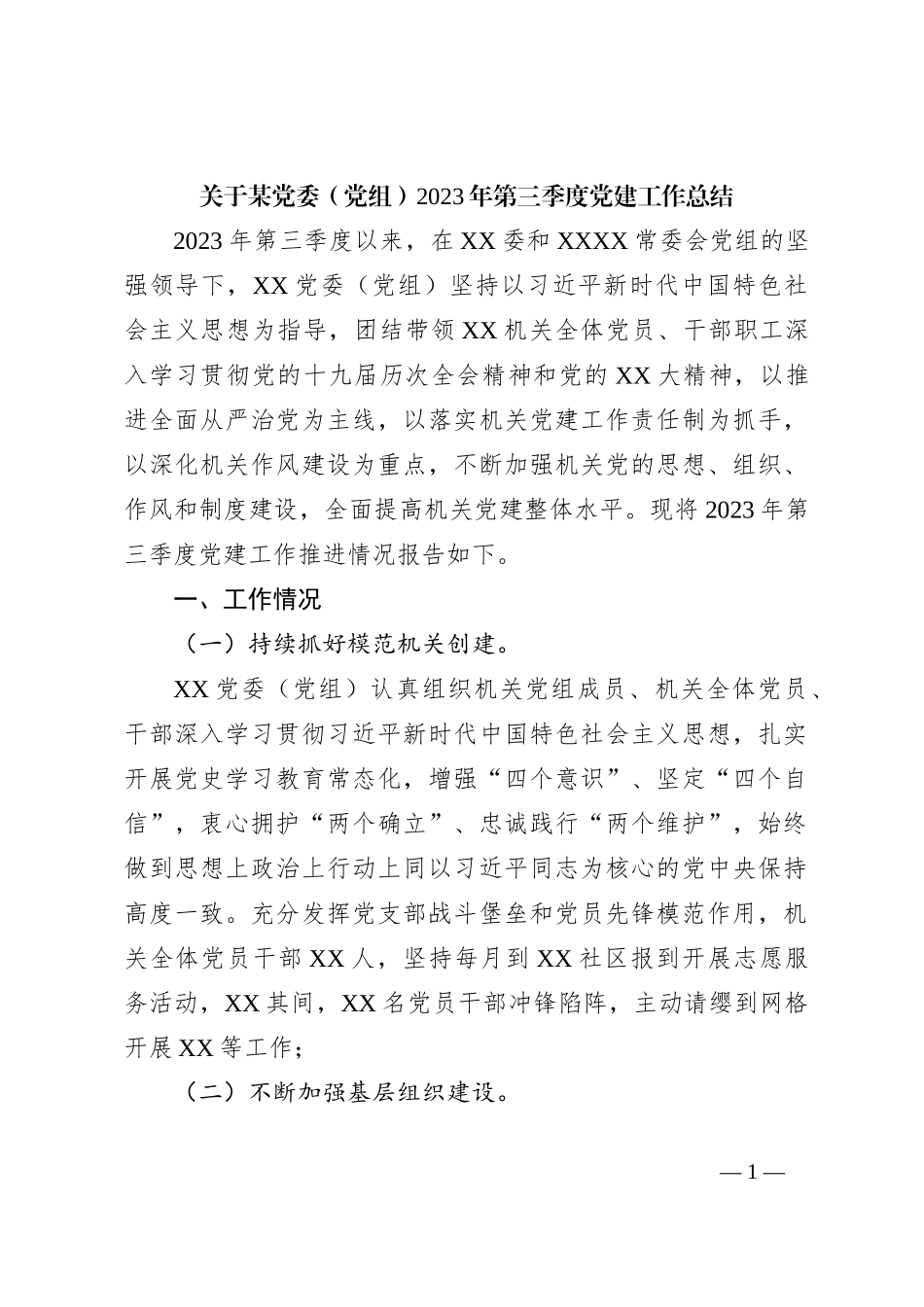 关于某党委（党组）2023年第三季度党建工作总结

2023年第三季度以来，在XX委和XXXX常委会党组的坚强领导下，XX党委（党组）坚持以习近平新时代中国特色社会主义思想为指导，团结带领XX机关全体党员、干部职工深入学习贯彻党的十九届历次全会精神和党的XX大精神，以推进全面从严治党为主线，以落实机关党建工作责任制为抓手，以深化机关作风建设为重点，不断加强机关党的思想、组织、作风和制度建设，全面提高机关党建整体水平。现将2023年第三季度党建工作推进情况报告如下。

一、工作情况

（一）持续抓好模范机关创建。

XX党委（党组）认真组织机关党组成员、机关全体党员、干部深入学习贯彻习近平新时代中国特色社会主义思想，扎实开展党史学习教育常态化，增强“四个意识”、坚定“四个自信”，衷心拥护“两个确立”、忠诚践行“两个维护”，始终做到思想上政治上行动上同以习近平同志为核心的党中央保持高度一致。充分发挥党支部战斗堡垒和党员先锋模范作用，机关全体党员干部XX人，坚持每月到XX社区报到开展志愿服务活动，XX其间，XX名党员干部冲锋陷阵，主动请缨到网格开展XX等工作；

（二）不断加强基层组织建设。

—1—